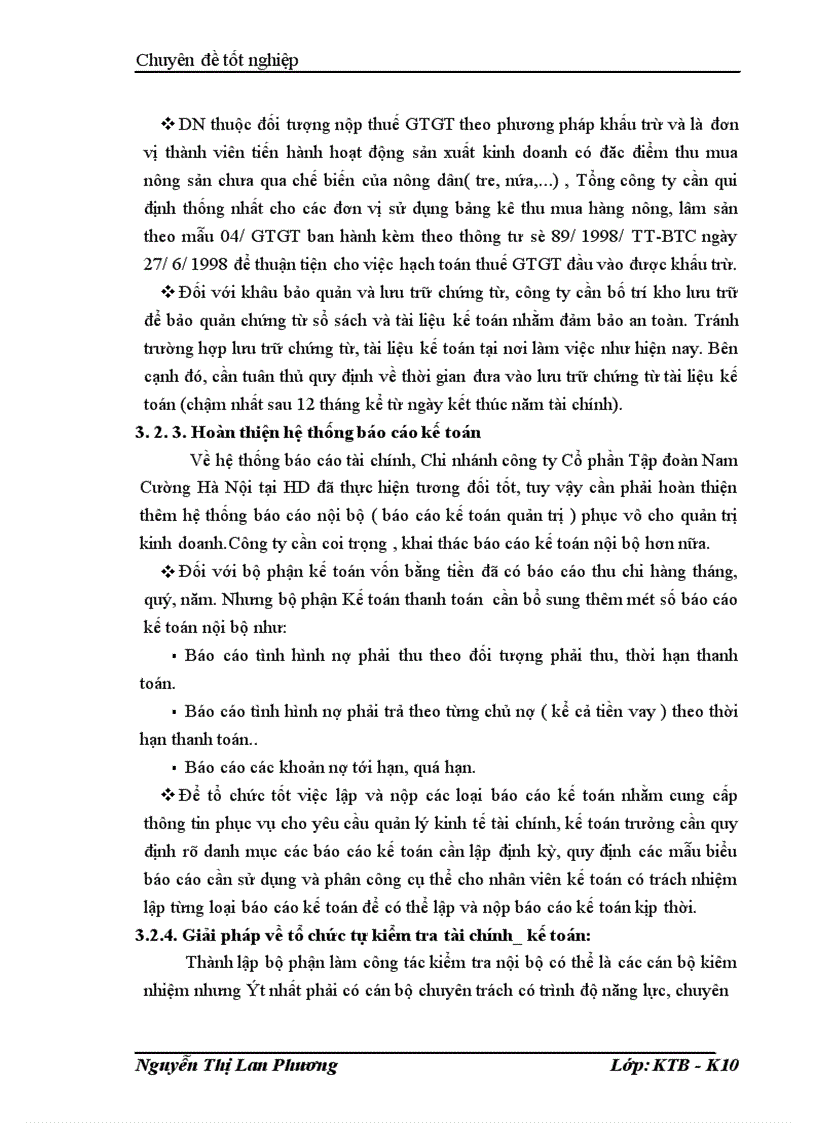 Chuyên đề tốt nghiệp

❖ DN thuộc đối tượng nộp thuế GTGT theo phương pháp khấu trừ và là đơn vị thành viên tiến hành hoạt động sản xuất kinh doanh có đặc điểm thu mua nông sản chưa qua chế biến của nông dân( tre, nứa,...) , Tổng công ty cần qui định thống nhất cho các đơn vị sử dụng bảng kê thu mua hàng nông, lâm sản theo mẫu 04/ GTGT ban hành kèm theo thông tư sè 89/ 1998/ TT-BTC ngày 27/ 6/ 1998 để thuận tiện cho việc hạch toán thuế GTGT đầu vào được khấu trừ.

❖ Đối với khâu bảo quản và lưu trữ chứng từ, công ty cần bố trí kho lưu trữ để bảo quản chứng từ sổ sách và tài liệu kế toán nhằm đảm bảo an toàn. Tránh trường hợp lưu trữ chứng từ, tài liệu kế toán tại nơi làm việc như hiện nay. Bên cạnh đó, cần tuân thủ quy định về thời gian đưa vào lưu trữ chứng từ tài liệu kế toán (chậm nhất sau 12 tháng kể từ ngày kết thúc năm tài chính).

3. 2. 3. Hoàn thiện hệ thống báo cáo kế toán

Về hệ thống báo cáo tài chính, Chi nhánh công ty Cổ phần Tập đoàn Nam Cường Hà Nội tại HD đã thực hiện tương đối tốt, tuy vậy cần phải hoàn thiện thêm hệ thống báo cáo nội bộ ( báo cáo kế toán quản trị ) phục vô cho quản trị kinh doanh.Công ty cần coi trọng , khai thác báo cáo kế toán nội bộ hơn nữa.

❖ Đối với bộ phận kế toán vốn bằng tiền đã có báo cáo thu chi hàng tháng, quý, năm. Nhưng bộ phận Kế toán thanh toán cần bổ sung thêm mét số báo cáo kế toán nội bộ như:

▪ Báo cáo tình hình nợ phải thu theo đối tượng phải thu, thời hạn thanh toán.

▪ Báo cáo tình hình nợ phải trả theo từng chủ nợ ( kể cả tiền vay ) theo thời hạn thanh toán..

▪ Báo cáo các khoản nợ tới hạn, quá hạn.

❖ Để tổ chức tốt việc lập và nộp các loại báo cáo kế toán nhằm cung cấp thông tin phục vụ cho yêu cầu quản lý kinh tế tài chính, kế toán trưởng cần quy định rõ danh mục các báo cáo kế toán cần lập định kỳ, quy định các mẫu biểu báo cáo cần sử dụng và phân công cụ thể cho nhân viên kế toán có trách nhiệm lập từng loại báo cáo kế toán để có thể lập và nộp báo cáo kế toán kịp thời.

3.2.4. Giải pháp về tổ chức tự kiểm tra tài chính_ kế toán:

Thành lập bộ phận làm công tác kiểm tra nội bộ có thể là các cán bộ kiêm nhiệm nhưng Ýt nhất phải có cán bộ chuyên trách có trình độ năng lực, chuyên

Nguyễn Thị Lan Phương    Lớp: KTB - K10